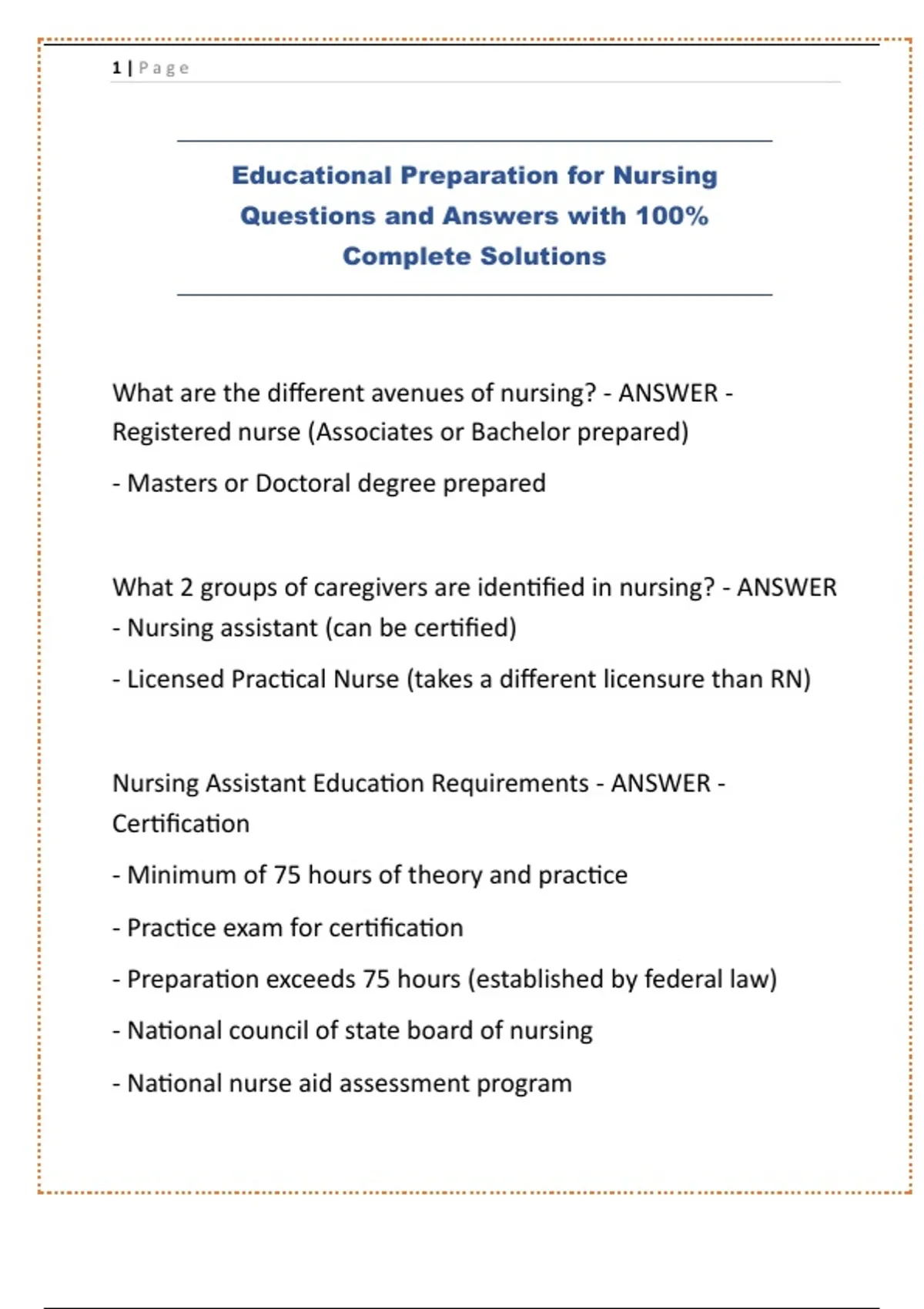 1 | Page

Educational Preparation for Nursing Questions and Answers with 100% Complete Solutions

What are the different avenues of nursing? - ANSWER - Registered nurse (Associates or Bachelor prepared)

- Masters or Doctoral degree prepared

What 2 groups of caregivers are identified in nursing? - ANSWER - Nursing assistant (can be certified)

- Licensed Practical Nurse (takes a different licensure than RN)

Nursing Assistant Education Requirements - ANSWER - Certification

- Minimum of 75 hours of theory and practice

- Practice exam for certification

- Preparation exceeds 75 hours (established by federal law)

- National council of state board of nursing

- National nurse aid assessment program